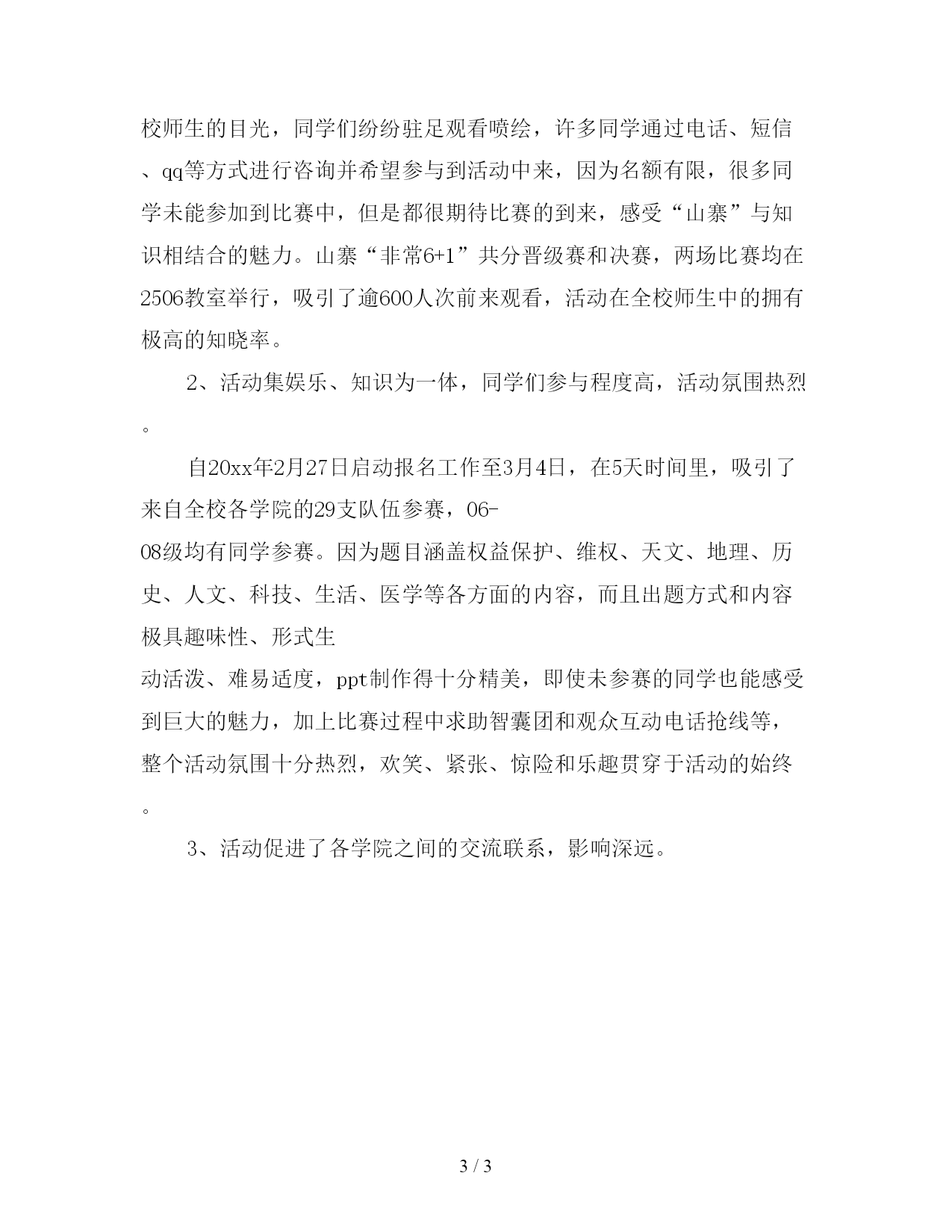 校师生的目光，同学们纷纷驻足观看喷绘，许多同学通过电话、短信、qq等方式进行咨询并希望参与到活动中来，因为名额有限，很多同学未能参加到比赛中，但是都很期待比赛的到来，感受“山寨”与知识相结合的魅力。山寨“非常6+1”共分晋级赛和决赛，两场比赛均在2506教室举行，吸引了逾600人次前来观看，活动在全校师生中的拥有极高的知晓率。

2、活动集娱乐、知识为一体，同学们参与程度高，活动氛围热烈。

自20xx年2月27日启动报名工作至3月4日，在5天时间里，吸引了来自全校各学院的29支队伍参赛，06-08级均有同学参赛。因为题目涵盖权益保护、维权、天文、地理、历史、人文、科技、生活、医学等各方面的内容，而且出题方式和内容极具趣味性、形式生动活泼、难易适度，ppt制作得十分精美，即使未参赛的同学也能感受到巨大的魅力，加上比赛过程中求助智囊团和观众互动电话抢线等，整个活动氛围十分热烈，欢笑、紧张、惊险和乐趣贯穿于活动的始终。

3、活动促进了各学院之间的交流联系，影响深远。

3 / 3